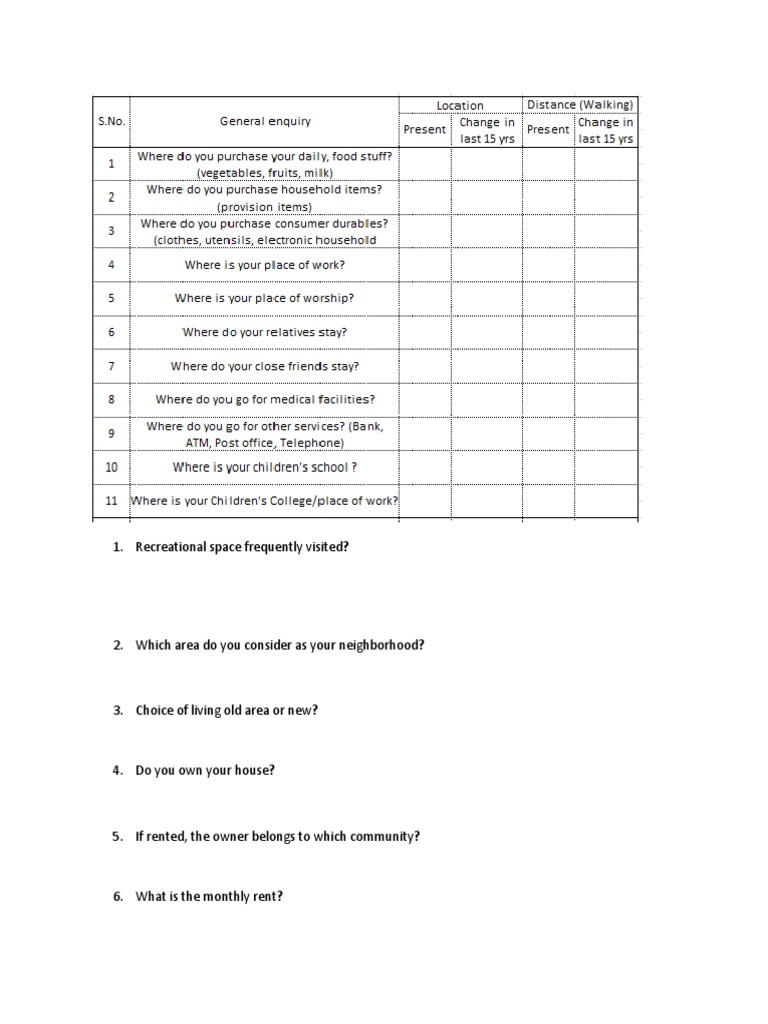 | S.No. | General enquiry | Location: Present | Location: Change in last 15 yrs | Distance (Walking): Present | Distance (Walking): Change in last 15 yrs |
|---|---|---|---|---|---|
| 1 | Where do you purchase your daily, food stuff? (vegetables, fruits, milk) | | | | |
| 2 | Where do you purchase household items? (provision items) | | | | |
| 3 | Where do you purchase consumer durables? (clothes, utensils, electronic household | | | | |
| 4 | Where is your place of work? | | | | |
| 5 | Where is your place of worship? | | | | |
| 6 | Where do your relatives stay? | | | | |
| 7 | Where do your close friends stay? | | | | |
| 8 | Where do you go for medical facilities? | | | | |
| 9 | Where do you go for other services? (Bank, ATM, Post office, Telephone) | | | | |
| 10 | Where is your children's school ? | | | | |
| 11 | Where is your Children's College/place of work? | | | | |

1. Recreational space frequently visited?

2. Which area do you consider as your neighborhood?

3. Choice of living old area or new?

4. Do you own your house?

5. If rented, the owner belongs to which community?

6. What is the monthly rent?